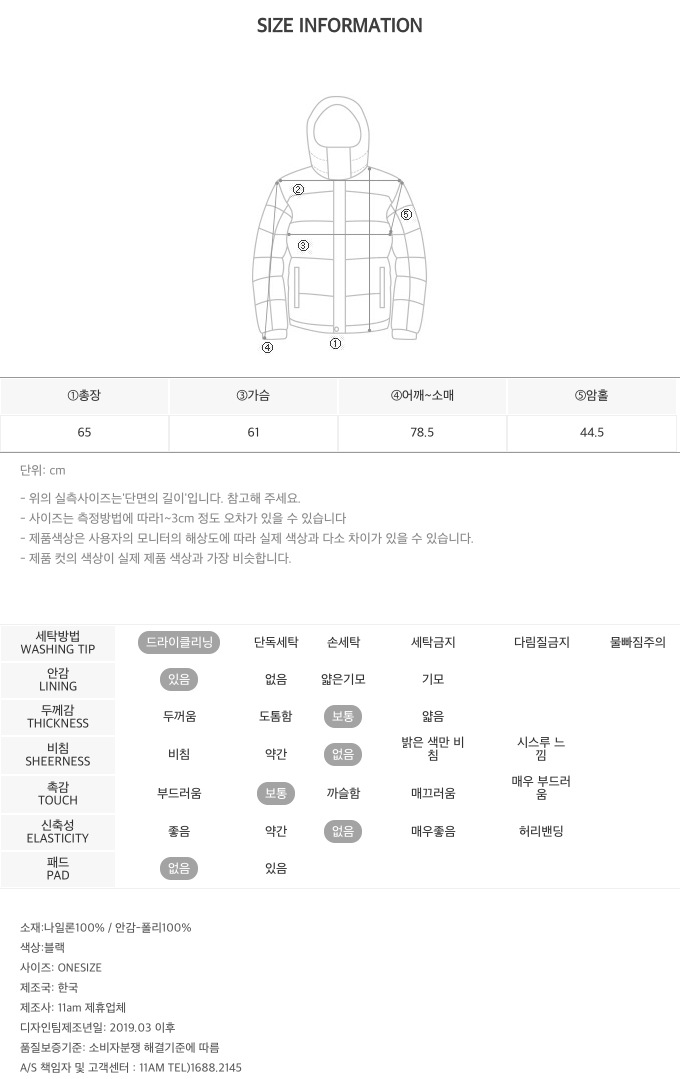 SIZE INFORMATION

②
⑤
③
④
①

| ①총장 | ③가슴 | ④어깨~소매 | ⑤암홀 |
|---|---|---|---|
| 65 | 61 | 78.5 | 44.5 |

단위: cm

- 위의 실측사이즈는'단면의 길이'입니다. 참고해 주세요.
- 사이즈는 측정방법에 따라1~3cm 정도 오차가 있을 수 있습니다
- 제품색상은 사용자의 모니터의 해상도에 따라 실제 색상과 다소 차이가 있을 수 있습니다.
- 제품 컷의 색상이 실제 제품 색상과 가장 비슷합니다.

| 세탁방법 WASHING TIP | 드라이클리닝 | 단독세탁 | 손세탁 | 세탁금지 | 다림질금지 | 물빠짐주의 |
|---|---|---|---|---|---|---|
| 안감 LINING | 있음 | 없음 | 얇은기모 | 기모 | | |
| 두께감 THICKNESS | 두꺼움 | 도톰함 | 보통 | 얇음 | | |
| 비침 SHEERNESS | 비침 | 약간 | 없음 | 밝은 색만 비침 | 시스루 느낌 | |
| 촉감 TOUCH | 부드러움 | 보통 | 까슬함 | 매끄러움 | 매우 부드러움 | |
| 신축성 ELASTICITY | 좋음 | 약간 | 없음 | 매우좋음 | 허리밴딩 | |
| 패드 PAD | 없음 | 있음 | | | | |

소재:나일론100% / 안감-폴리100%
색상:블랙
사이즈: ONESIZE
제조국: 한국
제조사: 11am 제휴업체
디자인팀제조년일: 2019.03 이후
품질보증기준: 소비자분쟁 해결기준에 따름
A/S 책임자 및 고객센터 : 11AM TEL)1688.2145